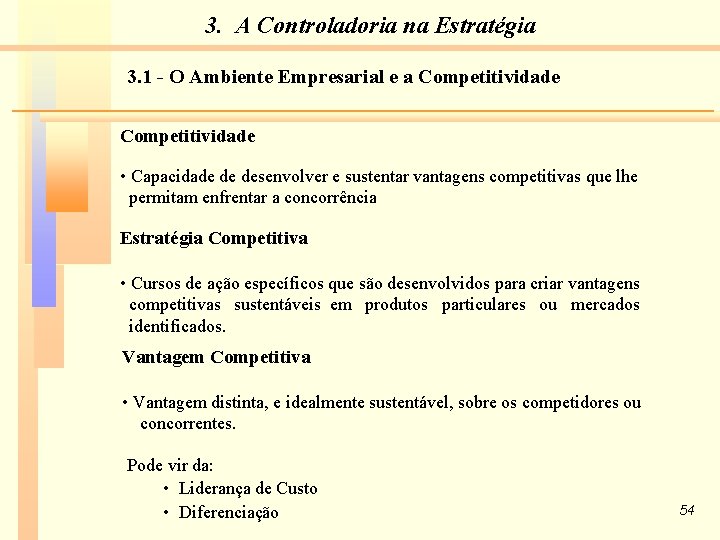 3. A Controladoria na Estratégia

3.1 - O Ambiente Empresarial e a Competitividade

Competitividade

• Capacidade de desenvolver e sustentar vantagens competitivas que lhe permitam enfrentar a concorrência

Estratégia Competitiva

• Cursos de ação específicos que são desenvolvidos para criar vantagens competitivas sustentáveis em produtos particulares ou mercados identificados.

Vantagem Competitiva

• Vantagem distinta, e idealmente sustentável, sobre os competidores ou concorrentes.

Pode vir da:
• Liderança de Custo
• Diferenciação

54